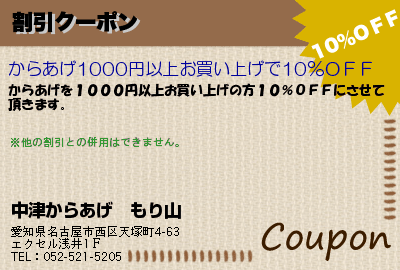 割引クーポン

10%OFF

からあげ1000円以上お買い上げで10%OFF

からあげを1000円以上お買い上げの方10%OFFにさせて頂きます。

※他の割引との併用はできません。

中津からあげ　もり山

愛知県名古屋市西区天塚町4-63
エクセル浅井1F
TEL：052-521-5205

Coupon